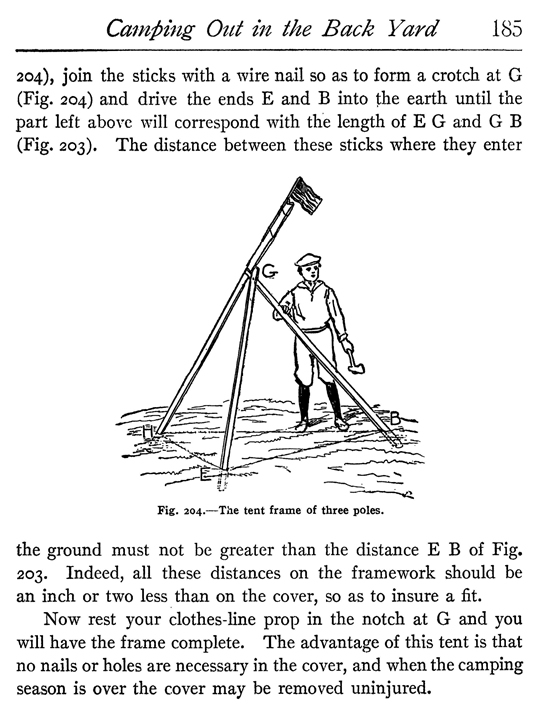 Camping Out in the Back Yard 185

204), join the sticks with a wire nail so as to form a crotch at G (Fig. 204) and drive the ends E and B into the earth until the part left above will correspond with the length of E G and G B (Fig. 203). The distance between these sticks where they enter

G

H

B

E

Fig. 204.—The tent frame of three poles.

the ground must not be greater than the distance E B of Fig. 203. Indeed, all these distances on the framework should be an inch or two less than on the cover, so as to insure a fit.

Now rest your clothes-line prop in the notch at G and you will have the frame complete. The advantage of this tent is that no nails or holes are necessary in the cover, and when the camping season is over the cover may be removed uninjured.